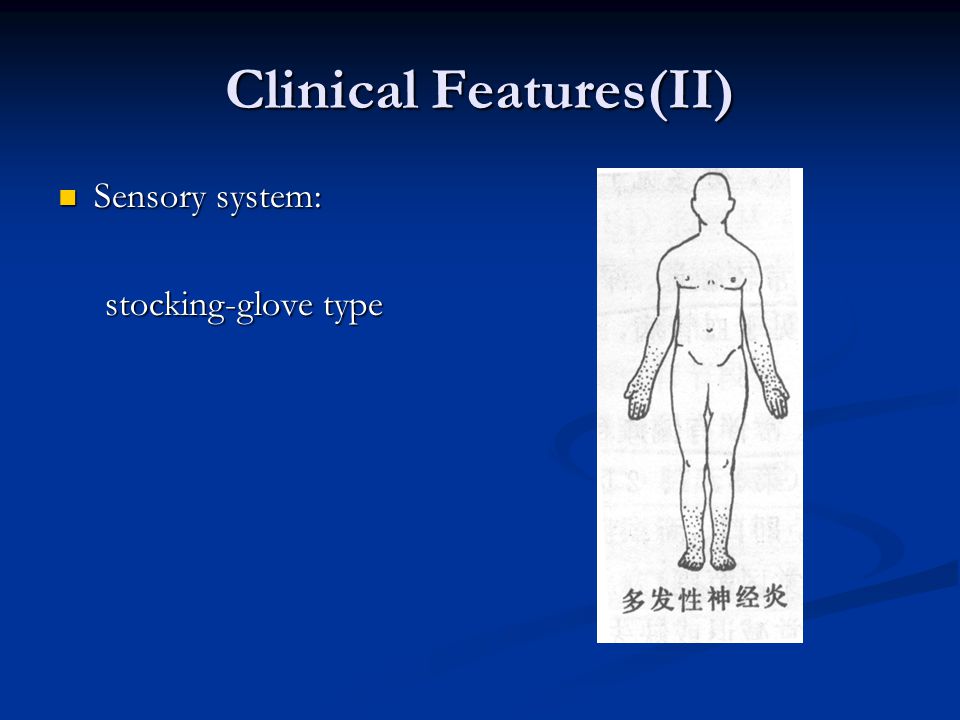 Clinical Features(II)

Sensory system:

stocking-glove type

多发性神经炎